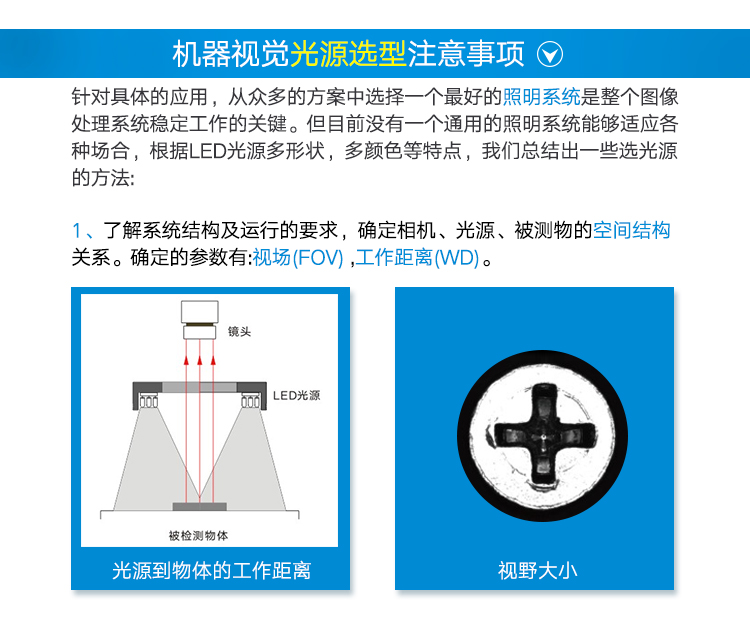 机器视觉光源选型注意事项

针对具体的应用，从众多的方案中选择一个最好的照明系统是整个图像处理系统稳定工作的关键。但目前没有一个通用的照明系统能够适应各种场合，根据LED光源多形状，多颜色等特点，我们总结出一些选光源的方法:

1、了解系统结构及运行的要求，确定相机、光源、被测物的空间结构关系。确定的参数有:视场(FOV) ,工作距离(WD)。

镜头

LED光源

被检测物体

光源到物体的工作距离

视野大小